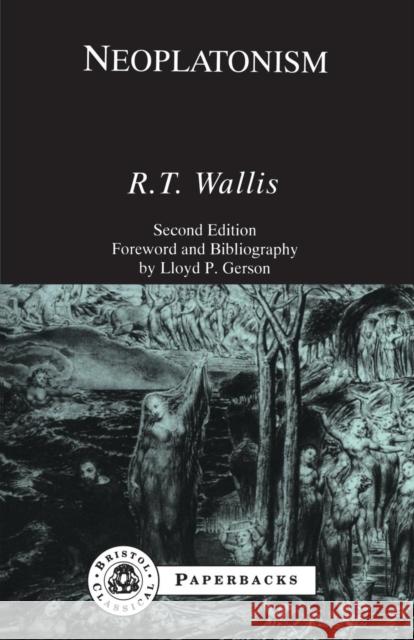 NEOPLATONISM

R.T. Wallis

Second Edition
Foreword and Bibliography
by Lloyd P. Gerson

BRISTOL CLASSICAL

PAPERBACKS